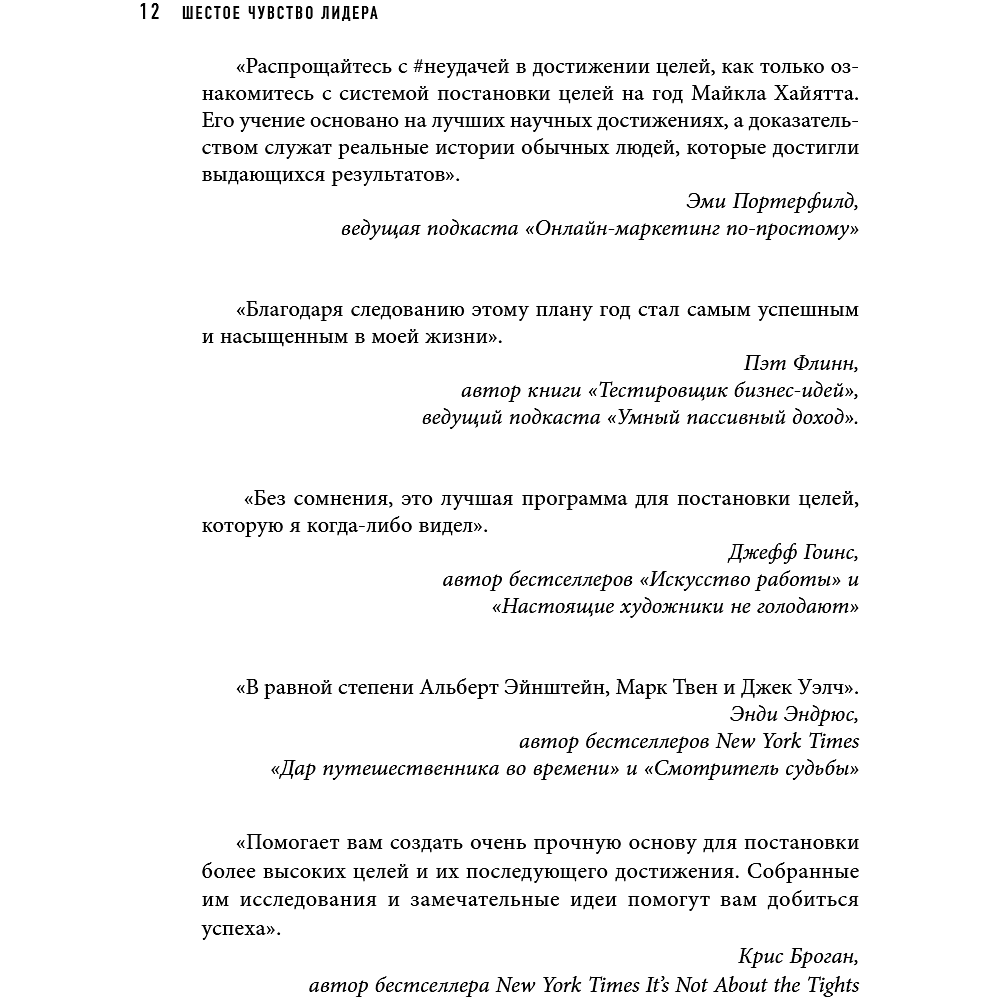 12 ШЕСТОЕ ЧУВСТВО ЛИДЕРА

«Распрощайтесь с #неудачей в достижении целей, как только ознакомитесь с системой постановки целей на год Майкла Хайятта. Его учение основано на лучших научных достижениях, а доказательством служат реальные истории обычных людей, которые достигли выдающихся результатов».

Эми Портерфилд,
ведущая подкаста «Онлайн-маркетинг по-простому»

«Благодаря следованию этому плану год стал самым успешным и насыщенным в моей жизни».

Пэт Флинн,
автор книги «Тестировщик бизнес-идей»,
ведущий подкаста «Умный пассивный доход».

«Без сомнения, это лучшая программа для постановки целей, которую я когда-либо видел».

Джефф Гоинс,
автор бестселлеров «Искусство работы» и
«Настоящие художники не голодают»

«В равной степени Альберт Эйнштейн, Марк Твен и Джек Уэлч».

Энди Эндрюс,
автор бестселлеров New York Times
«Дар путешественника во времени» и «Смотритель судьбы»

«Помогает вам создать очень прочную основу для постановки более высоких целей и их последующего достижения. Собранные им исследования и замечательные идеи помогут вам добиться успеха».

Крис Броган,
автор бестселлера New York Times It's Not About the Tights